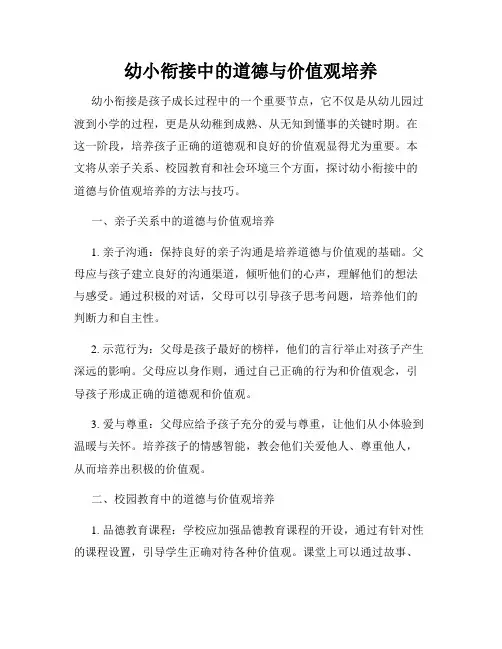 幼小衔接中的道德与价值观培养

幼小衔接是孩子成长过程中的一个重要节点，它不仅是从幼儿园过渡到小学的过程，更是从幼稚到成熟、从无知到懂事的关键时期。在这一阶段，培养孩子正确的道德观和良好的价值观显得尤为重要。本文将从亲子关系、校园教育和社会环境三个方面，探讨幼小衔接中的道德与价值观培养的方法与技巧。

一、亲子关系中的道德与价值观培养

1. 亲子沟通：保持良好的亲子沟通是培养道德与价值观的基础。父母应与孩子建立良好的沟通渠道，倾听他们的心声，理解他们的想法与感受。通过积极的对话，父母可以引导孩子思考问题，培养他们的判断力和自主性。

2. 示范行为：父母是孩子最好的榜样，他们的言行举止对孩子产生深远的影响。父母应以身作则，通过自己正确的行为和价值观念，引导孩子形成正确的道德观和价值观。

3. 爱与尊重：父母应给予孩子充分的爱与尊重，让他们从小体验到温暖与关怀。培养孩子的情感智能，教会他们关爱他人、尊重他人，从而培养出积极的价值观。

二、校园教育中的道德与价值观培养

1. 品德教育课程：学校应加强品德教育课程的开设，通过有针对性的课程设置，引导学生正确对待各种价值观。课堂上可以通过故事、